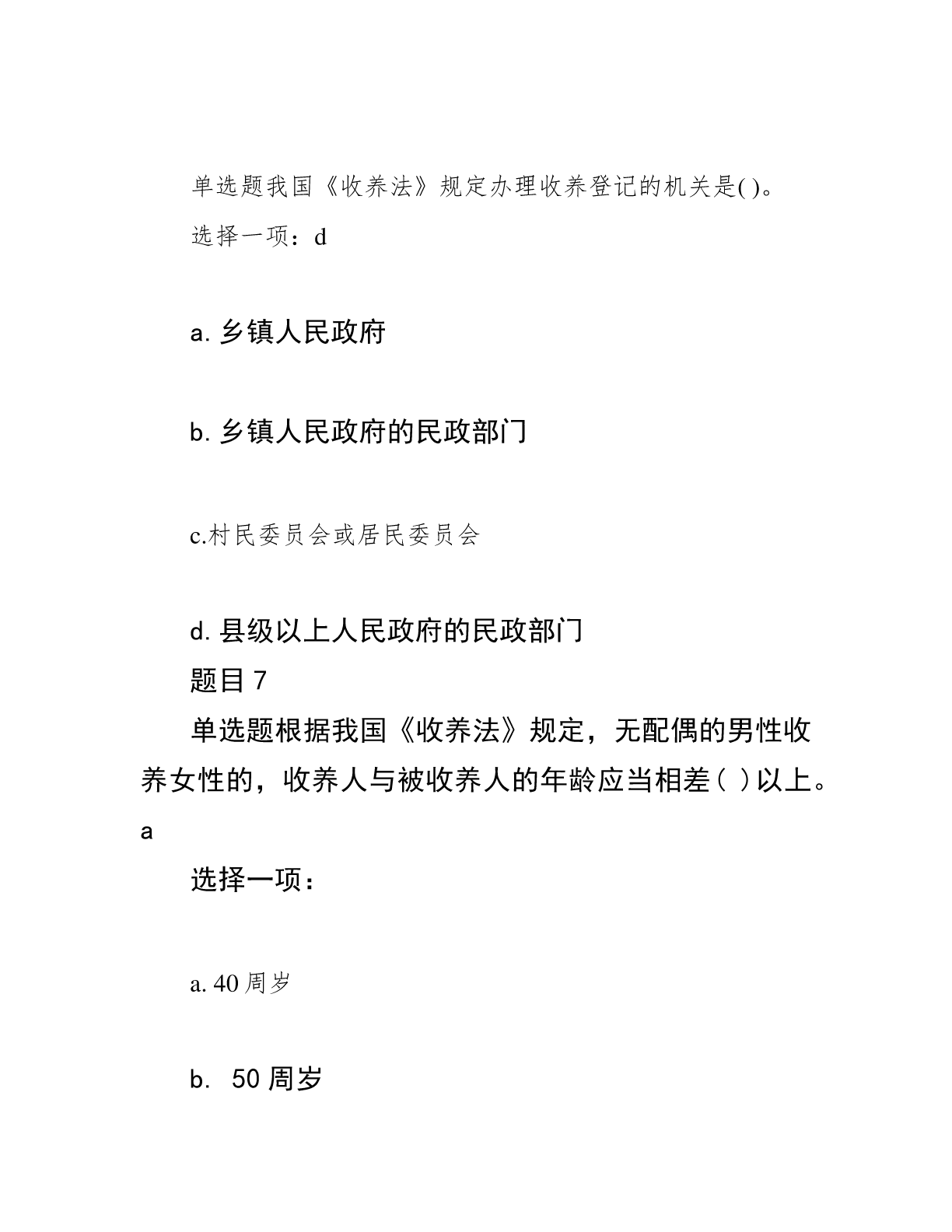 单选题我国《收养法》规定办理收养登记的机关是( )。

选择一项：d

a. 乡镇人民政府

b. 乡镇人民政府的民政部门

c.村民委员会或居民委员会

d. 县级以上人民政府的民政部门

题目 7

单选题根据我国《收养法》规定，无配偶的男性收养女性的，收养人与被收养人的年龄应当相差( )以上。a

选择一项：

a. 40 周岁

b. 50 周岁